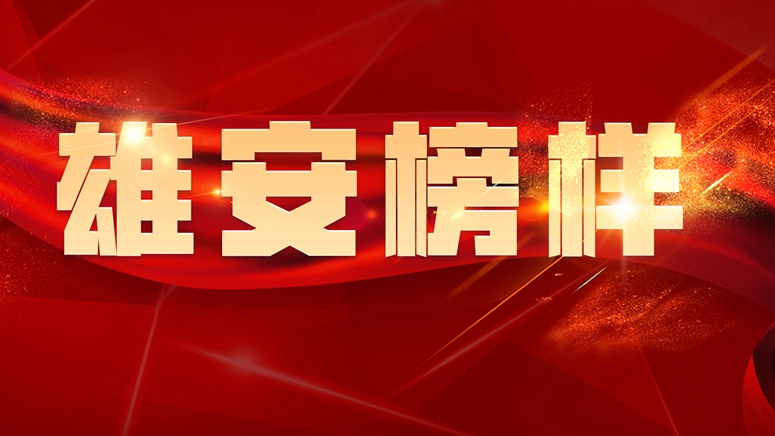 雄安榜样